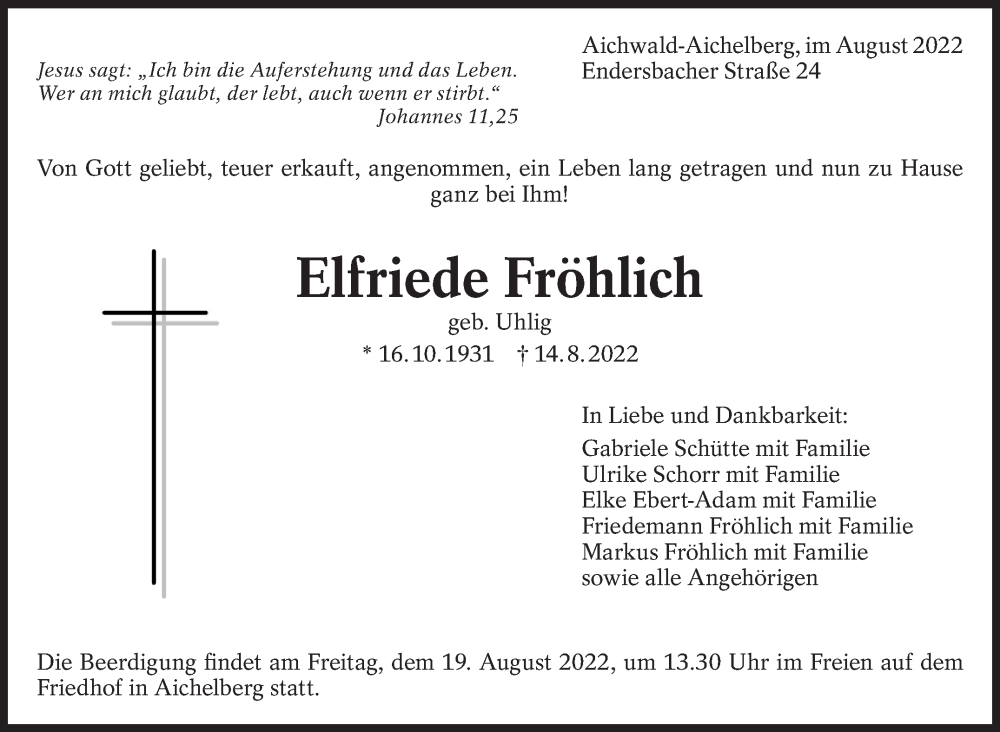 Jesus sagt: „Ich bin die Auferstehung und das Leben. Wer an mich glaubt, der lebt, auch wenn er stirbt.“
Johannes 11,25

Aichwald-Aichelberg, im August 2022
Endersbacher Straße 24

Von Gott geliebt, teuer erkauft, angenommen, ein Leben lang getragen und nun zu Hause ganz bei Ihm!

Elfriede Fröhlich
geb. Uhlig
* 16.10.1931 † 14.8.2022

In Liebe und Dankbarkeit:
Gabriele Schütte mit Familie
Ulrike Schorr mit Familie
Elke Ebert-Adam mit Familie
Friedemann Fröhlich mit Familie
Markus Fröhlich mit Familie
sowie alle Angehörigen

Die Beerdigung findet am Freitag, dem 19. August 2022, um 13.30 Uhr im Freien auf dem Friedhof in Aichelberg statt.